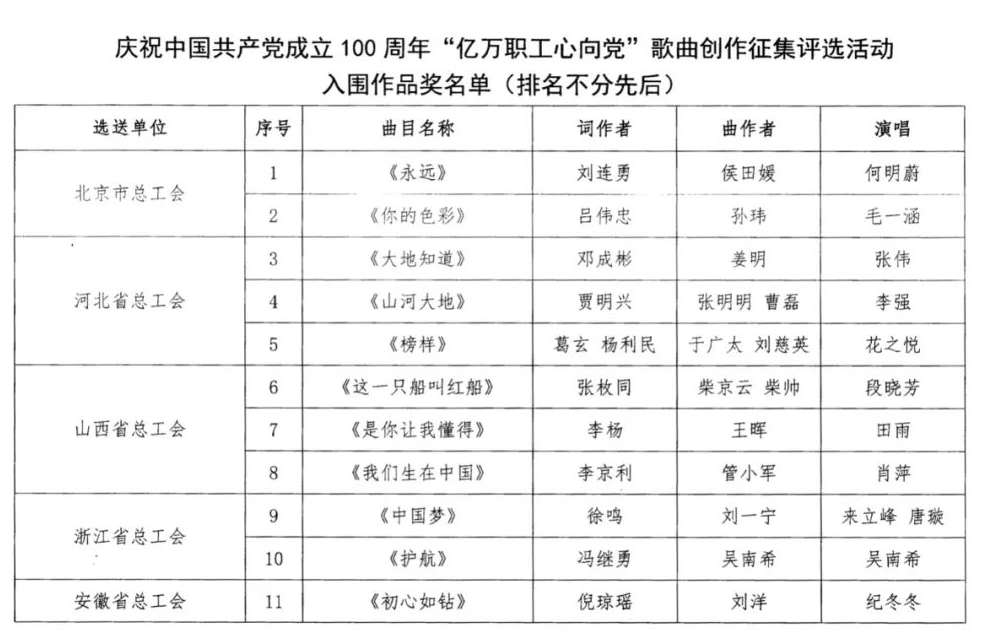 庆祝中国共产党成立100周年“亿万职工心向党”歌曲创作征集评选活动
入围作品奖名单（排名不分先后）

| 选送单位 | 序号 | 曲目名称 | 词作者 | 曲作者 | 演唱 |
|---|---|---|---|---|---|
| 北京市总工会 | 1 | 《永远》 | 刘连勇 | 侯田媛 | 何明蔚 |
|  | 2 | 《你的色彩》 | 吕伟忠 | 孙玮 | 毛一涵 |
| 河北省总工会 | 3 | 《大地知道》 | 邓成彬 | 姜明 | 张伟 |
|  | 4 | 《山河大地》 | 贾明兴 | 张明明 曹磊 | 李强 |
|  | 5 | 《榜样》 | 葛玄 杨利民 | 于广太 刘慈英 | 花之悦 |
| 山西省总工会 | 6 | 《这一只船叫红船》 | 张枚同 | 柴京云 柴帅 | 段晓芳 |
|  | 7 | 《是你让我懂得》 | 李杨 | 王晖 | 田雨 |
|  | 8 | 《我们生在中国》 | 李京利 | 管小军 | 肖萍 |
| 浙江省总工会 | 9 | 《中国梦》 | 徐鸣 | 刘一宁 | 来立峰 唐璇 |
|  | 10 | 《护航》 | 冯继勇 | 吴南希 | 吴南希 |
| 安徽省总工会 | 11 | 《初心如钻》 | 倪琼瑶 | 刘洋 | 纪冬冬 |